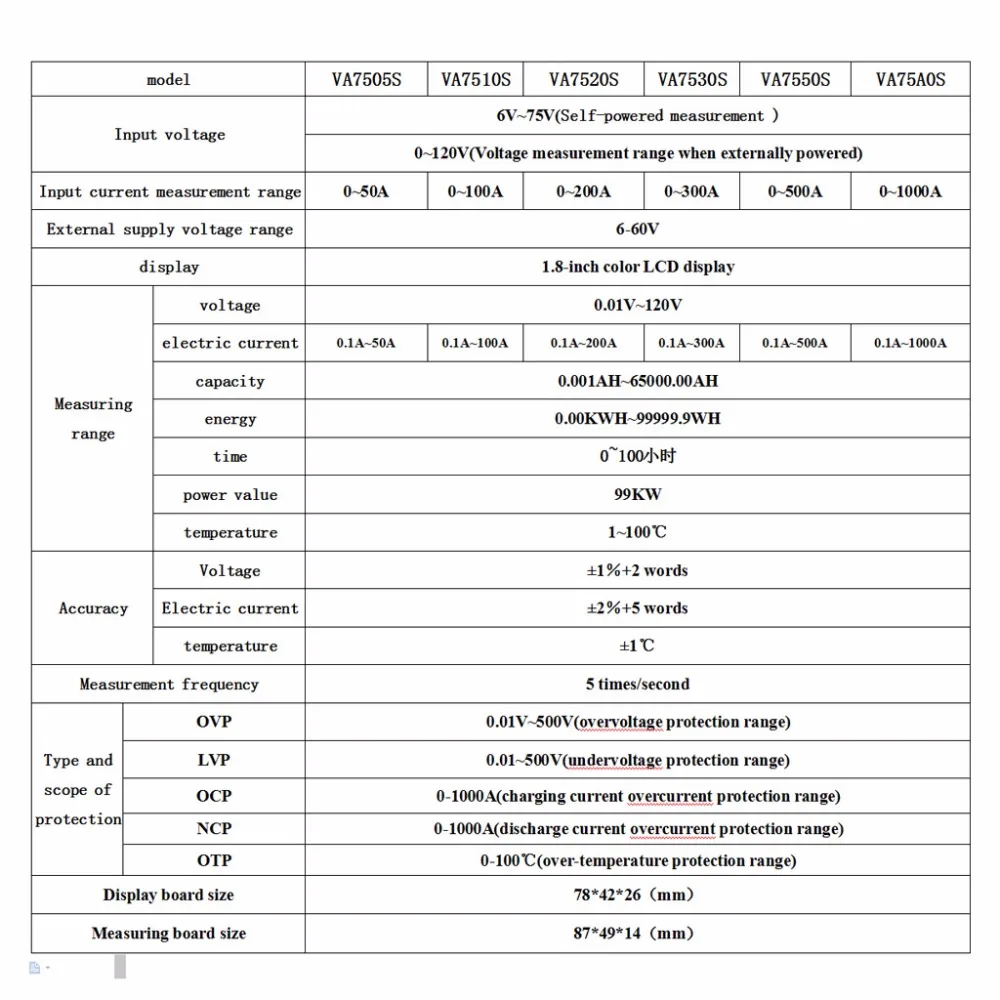 | model | | VA7505S | VA7510S | VA7520S | VA7530S | VA7550S | VA75A0S |
|---|---|---|---|---|---|---|---|
| Input voltage | | 6V~75V(Self-powered measurement ) | | | | | |
| | | 0~120V(Voltage measurement range when externally powered) | | | | | |
| Input current measurement range | | 0~50A | 0~100A | 0~200A | 0~300A | 0~500A | 0~1000A |
| External supply voltage range | | 6-60V | | | | | |
| display | | 1.8-inch color LCD display | | | | | |
| Measuring range | voltage | 0.01V~120V | | | | | |
| | electric current | 0.1A~50A | 0.1A~100A | 0.1A~200A | 0.1A~300A | 0.1A~500A | 0.1A~1000A |
| | capacity | 0.001AH~65000.00AH | | | | | |
| | energy | 0.00KWH~99999.9WH | | | | | |
| | time | 0~100小时 | | | | | |
| | power value | 99KW | | | | | |
| | temperature | 1~100℃ | | | | | |
| Accuracy | Voltage | ±1%+2 words | | | | | |
| | Electric current | ±2%+5 words | | | | | |
| | temperature | ±1℃ | | | | | |
| Measurement frequency | | 5 times/second | | | | | |
| Type and scope of protection | OVP | 0.01V~500V(overvoltage protection range) | | | | | |
| | LVP | 0.01~500V(undervoltage protection range) | | | | | |
| | OCP | 0-1000A(charging current overcurrent protection range) | | | | | |
| | NCP | 0-1000A(discharge current overcurrent protection range) | | | | | |
| | OTP | 0-100℃(over-temperature protection range) | | | | | |
| Display board size | | 78*42*26（mm） | | | | | |
| Measuring board size | | 87*49*14（mm） | | | | | |